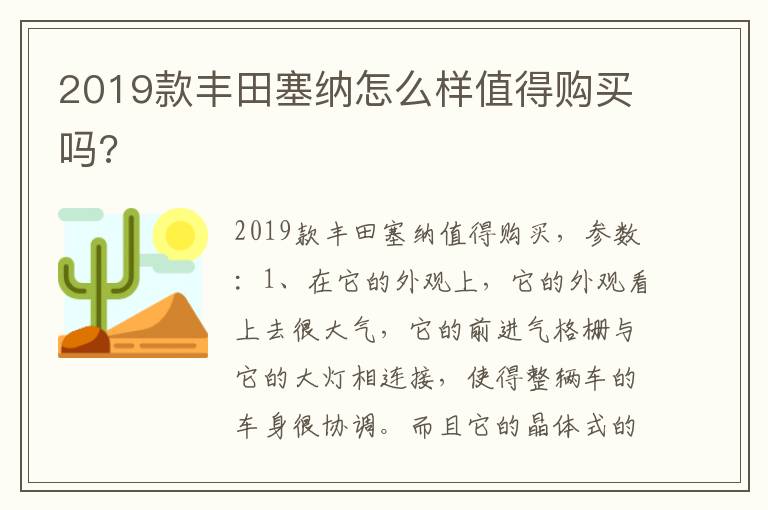 2019款丰田塞纳怎么样值得购买吗?

2019款丰田塞纳值得购买，参数：1、在它的外观上，它的外观看上去很大气，它的前进气格栅与它的大灯相连接，使得整辆车的车身很协调。而且它的晶体式的